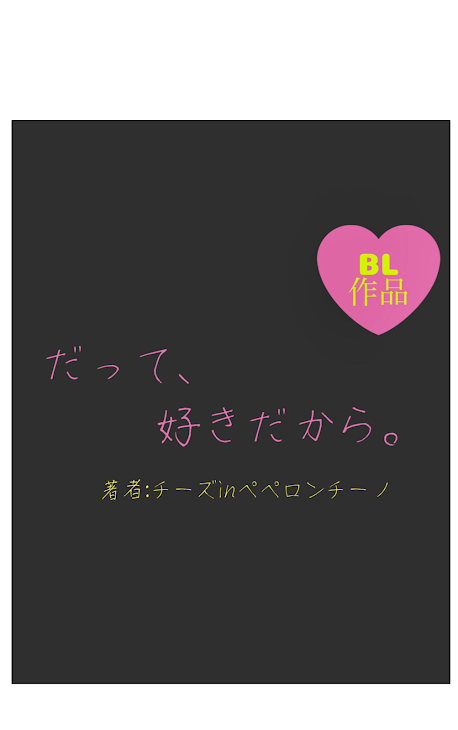 BL
作品

だって、
好きだから。

著者:チーズinペペロンチーノ